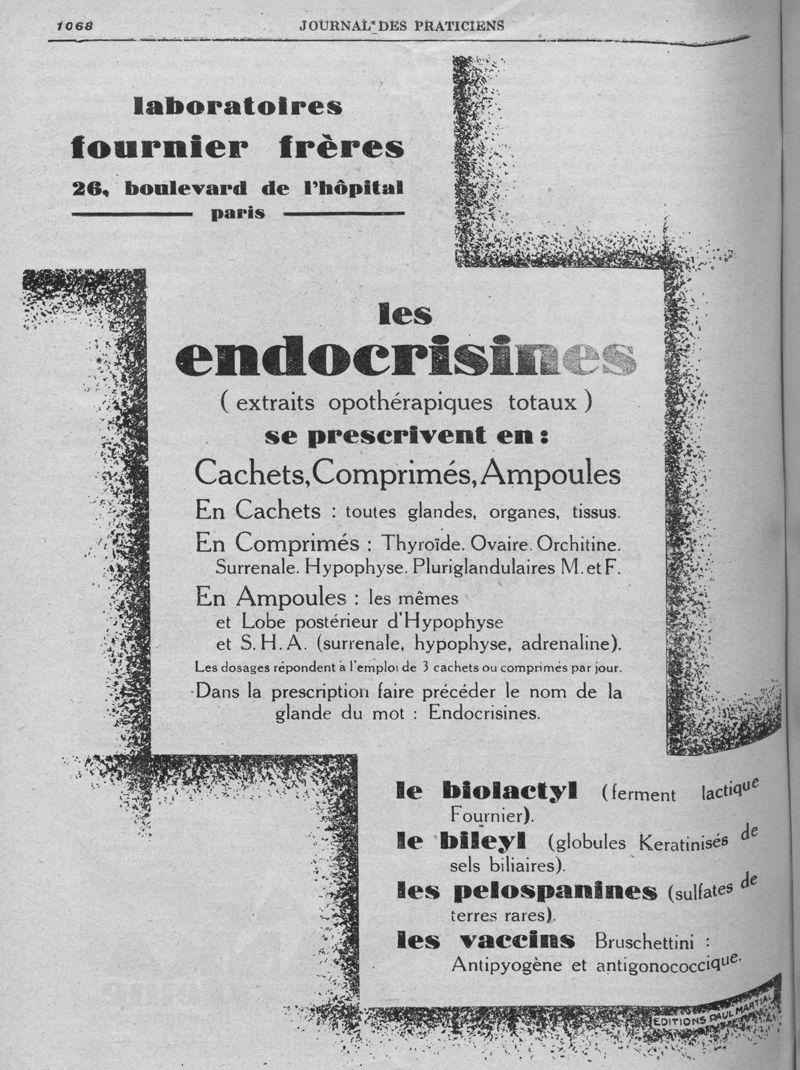 1068 JOURNAL DES PRATICIENS

laboratoires
fournier frères
26, boulevard de l'hôpital
paris

les
endocrisines
( extraits opothérapiques totaux )
se prescrivent en :
Cachets, Comprimés, Ampoules
En Cachets : toutes glandes, organes, tissus.
En Comprimés : Thyroïde. Ovaire. Orchitine. Surrenale. Hypophyse. Pluriglandulaires M. et F.
En Ampoules : les mêmes et Lobe postérieur d'Hypophyse et S. H. A. (surrenale, hypophyse, adrenaline).
Les dosages répondent à l'emploi de 3 cachets ou comprimés par jour.
Dans la prescription faire précéder le nom de la glande du mot : Endocrisines.

le biolactyl (ferment lactique Fournier).
le bileyl (globules Keratinisés de sels biliaires).
les pelospanines (sulfates de terres rares).
les vaccins Bruschettini : Antipyogène et antigonococcique.

EDITIONS PAUL MARTIAL